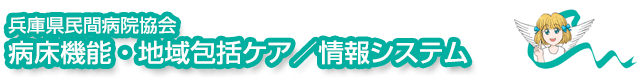 兵庫県民間病院協会
病床機能・地域包括ケア／情報システム